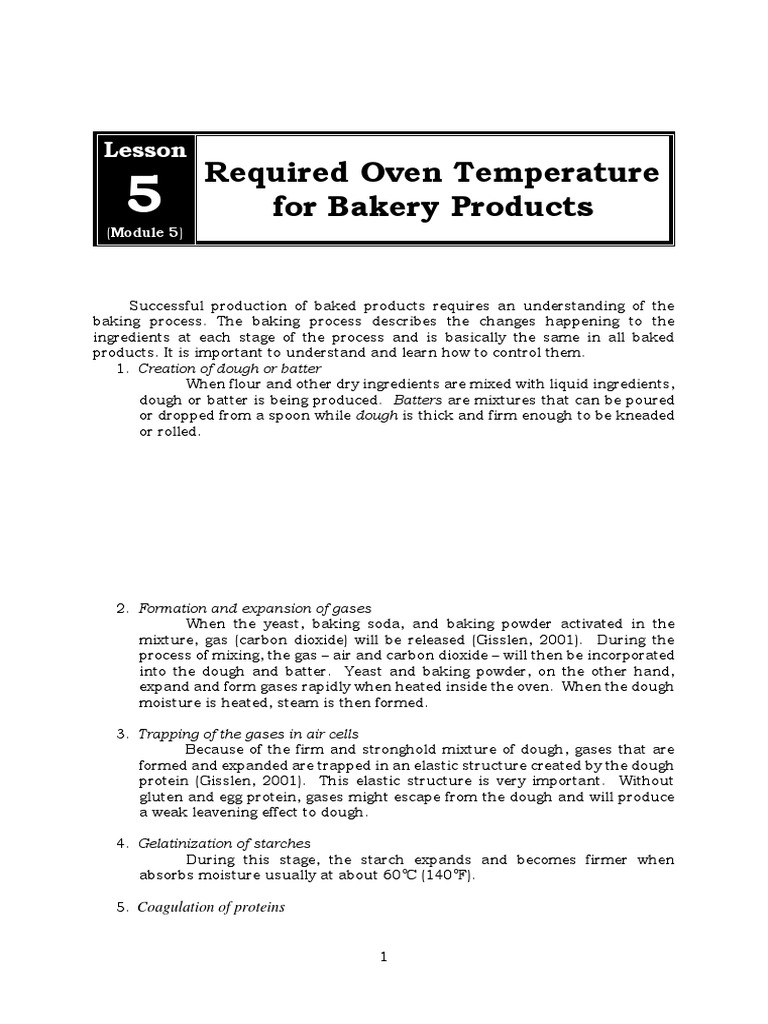 Lesson
5
(Module 5)

Required Oven Temperature for Bakery Products

Successful production of baked products requires an understanding of the baking process. The baking process describes the changes happening to the ingredients at each stage of the process and is basically the same in all baked products. It is important to understand and learn how to control them.

1. Creation of dough or batter
When flour and other dry ingredients are mixed with liquid ingredients, dough or batter is being produced. Batters are mixtures that can be poured or dropped from a spoon while dough is thick and firm enough to be kneaded or rolled.

2. Formation and expansion of gases
When the yeast, baking soda, and baking powder activated in the mixture, gas (carbon dioxide) will be released (Gisslen, 2001). During the process of mixing, the gas – air and carbon dioxide – will then be incorporated into the dough and batter. Yeast and baking powder, on the other hand, expand and form gases rapidly when heated inside the oven. When the dough moisture is heated, steam is then formed.

3. Trapping of the gases in air cells
Because of the firm and stronghold mixture of dough, gases that are formed and expanded are trapped in an elastic structure created by the dough protein (Gisslen, 2001). This elastic structure is very important. Without gluten and egg protein, gases might escape from the dough and will produce a weak leavening effect to dough.

4. Gelatinization of starches
During this stage, the starch expands and becomes firmer when absorbs moisture usually at about 60℃ (140℉).

5. Coagulation of proteins

1